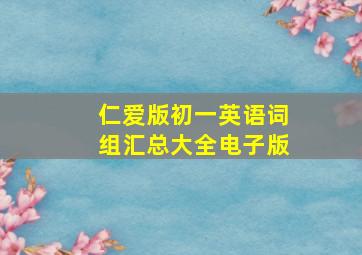 仁爱版初一英语词组汇总大全电子版